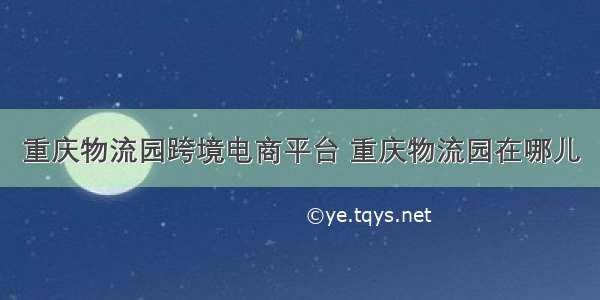 重庆物流园跨境电商平台 重庆物流园在哪儿

©ye.tqys.net